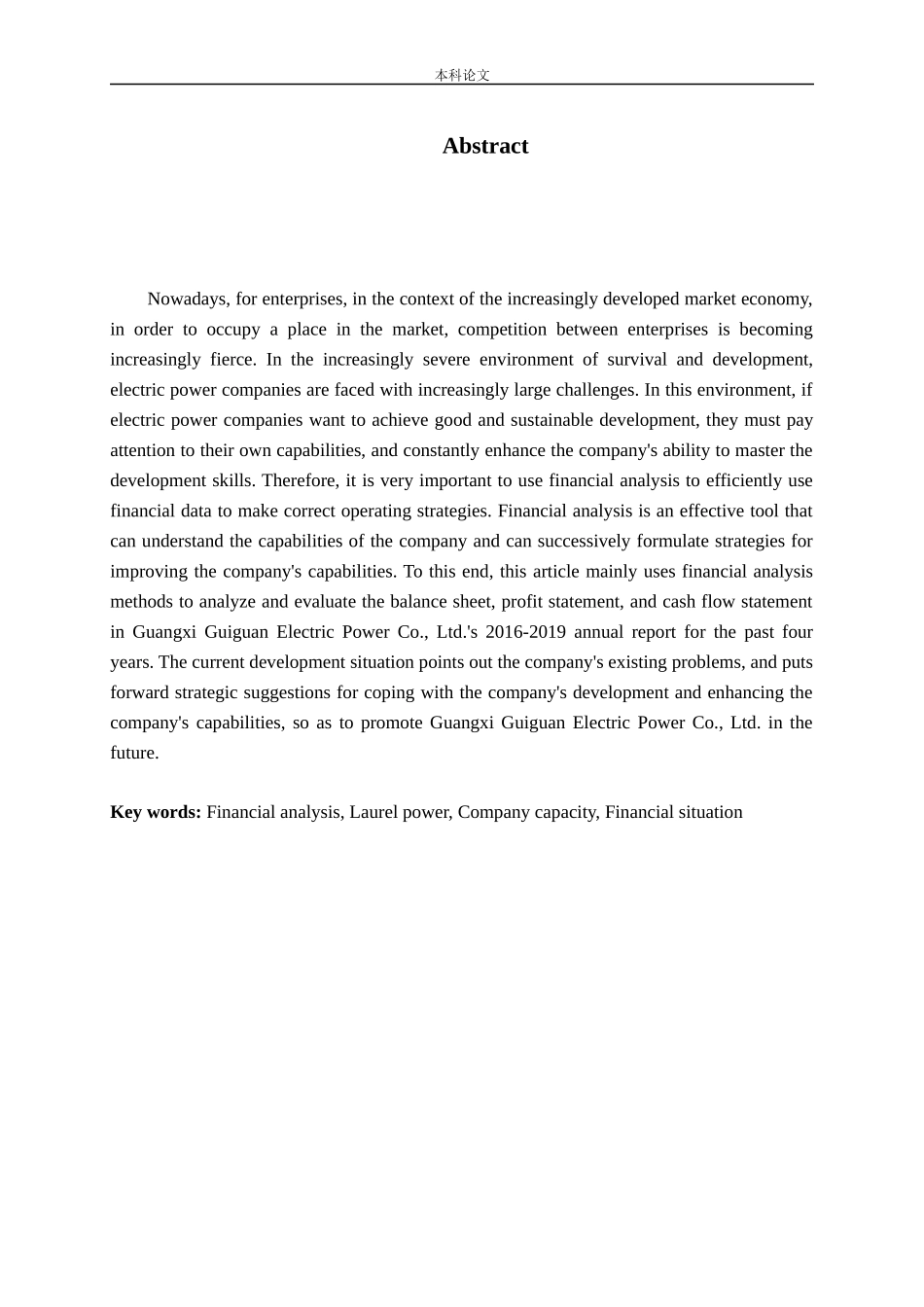 本科论文

Abstract

Nowadays, for enterprises, in the context of the increasingly developed market economy, in order to occupy a place in the market, competition between enterprises is becoming increasingly fierce. In the increasingly severe environment of survival and development, electric power companies are faced with increasingly large challenges. In this environment, if electric power companies want to achieve good and sustainable development, they must pay attention to their own capabilities, and constantly enhance the company's ability to master the development skills. Therefore, it is very important to use financial analysis to efficiently use financial data to make correct operating strategies. Financial analysis is an effective tool that can understand the capabilities of the company and can successively formulate strategies for improving the company's capabilities. To this end, this article mainly uses financial analysis methods to analyze and evaluate the balance sheet, profit statement, and cash flow statement in Guangxi Guiguan Electric Power Co., Ltd.'s 2016-2019 annual report for the past four years. The current development situation points out the company's existing problems, and puts forward strategic suggestions for coping with the company's development and enhancing the company's capabilities, so as to promote Guangxi Guiguan Electric Power Co., Ltd. in the future.

Key words: Financial analysis, Laurel power, Company capacity, Financial situation